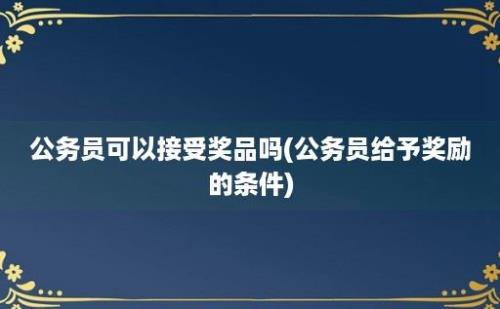 公务员可以接受奖品吗(公务员给予奖励的条件)